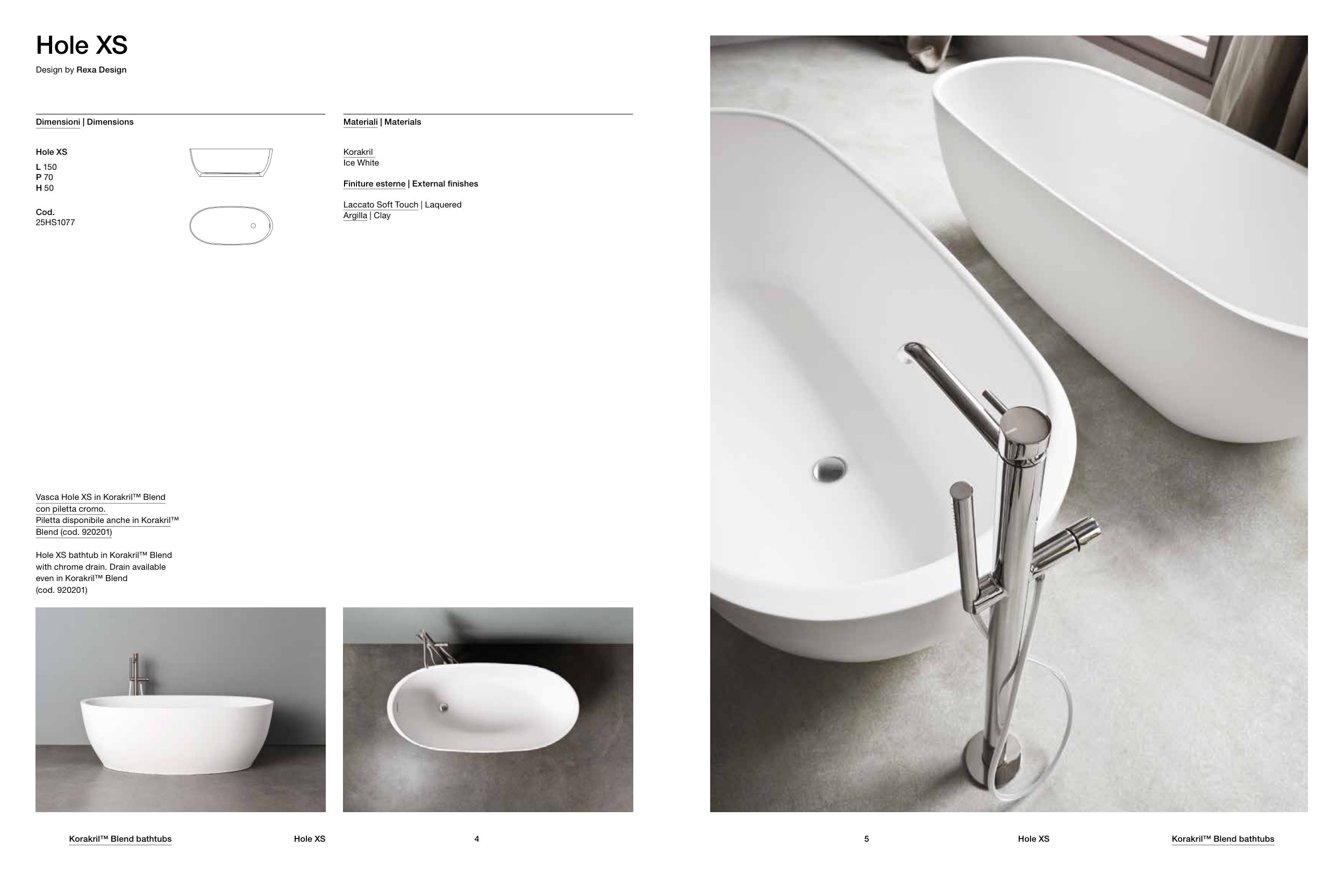 Hole XS

Design by Rexa Design

Dimensioni | Dimensions

Hole XS

L 150
P 70
H 50

Cod.
25HS1077

Materiali | Materials

Korakril
Ice White

Finiture esterne | External finishes

Laccato Soft Touch | Laquered
Argilla | Clay

Vasca Hole XS in Korakril™ Blend con piletta cromo. Piletta disponibile anche in Korakril™ Blend (cod. 920201)

Hole XS bathtub in Korakril™ Blend with chrome drain. Drain available even in Korakril™ Blend (cod. 920201)

Korakril™ Blend bathtubs Hole XS 4

5 Hole XS Korakril™ Blend bathtubs